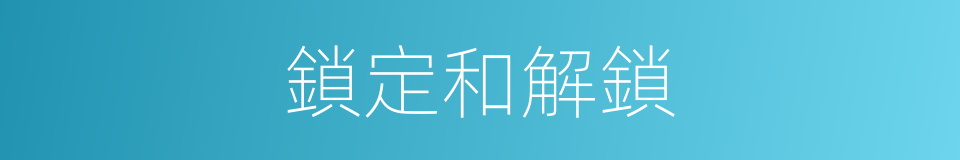 鎖定和解鎖